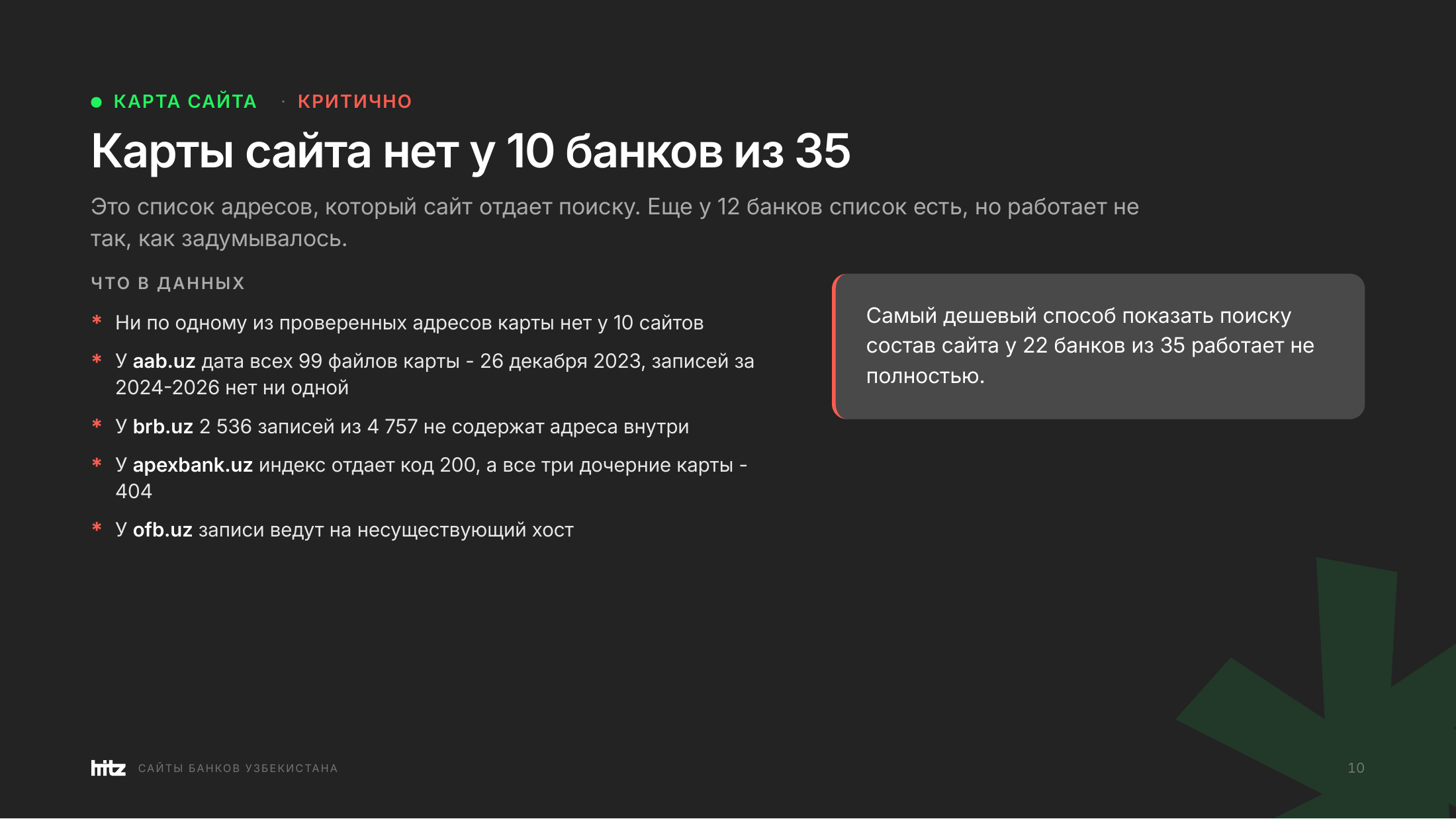 • КАРТА САЙТА · КРИТИЧНО

Карты сайта нет у 10 банков из 35

Это список адресов, который сайт отдает поиску. Еще у 12 банков список есть, но работает не так, как задумывалось.

ЧТО В ДАННЫХ

* Ни по одному из проверенных адресов карты нет у 10 сайтов

* У aab.uz дата всех 99 файлов карты - 26 декабря 2023, записей за 2024-2026 нет ни одной

* У brb.uz 2 536 записей из 4 757 не содержат адреса внутри

* У apexbank.uz индекс отдает код 200, а все три дочерние карты - 404

* У ofb.uz записи ведут на несуществующий хост

Самый дешевый способ показать поиску состав сайта у 22 банков из 35 работает не полностью.

hitz САЙТЫ БАНКОВ УЗБЕКИСТАНА

10